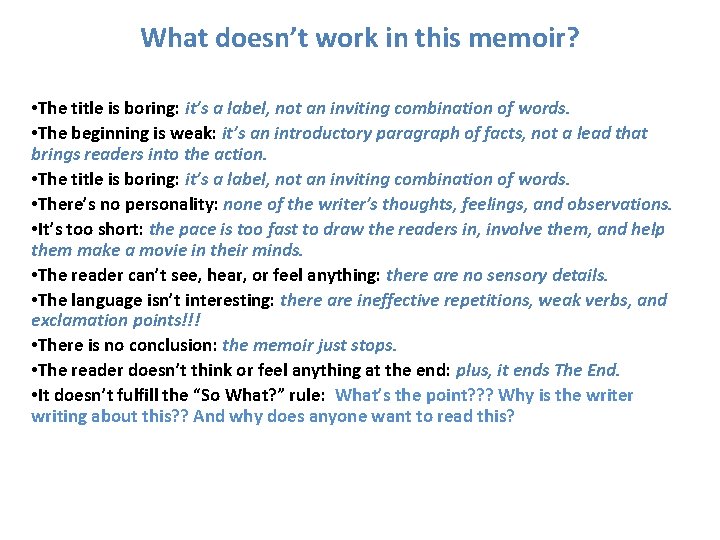 What doesn't work in this memoir?

•The title is boring: it's a label, not an inviting combination of words.
•The beginning is weak: it's an introductory paragraph of facts, not a lead that brings readers into the action.
•The title is boring: it's a label, not an inviting combination of words.
•There's no personality: none of the writer's thoughts, feelings, and observations.
•It's too short: the pace is too fast to draw the readers in, involve them, and help them make a movie in their minds.
•The reader can't see, hear, or feel anything: there are no sensory details.
•The language isn't interesting: there are ineffective repetitions, weak verbs, and exclamation points!!!
•There is no conclusion: the memoir just stops.
•The reader doesn't think or feel anything at the end: plus, it ends The End.
•It doesn't fulfill the "So What?" rule: What's the point??? Why is the writer writing about this?? And why does anyone want to read this?